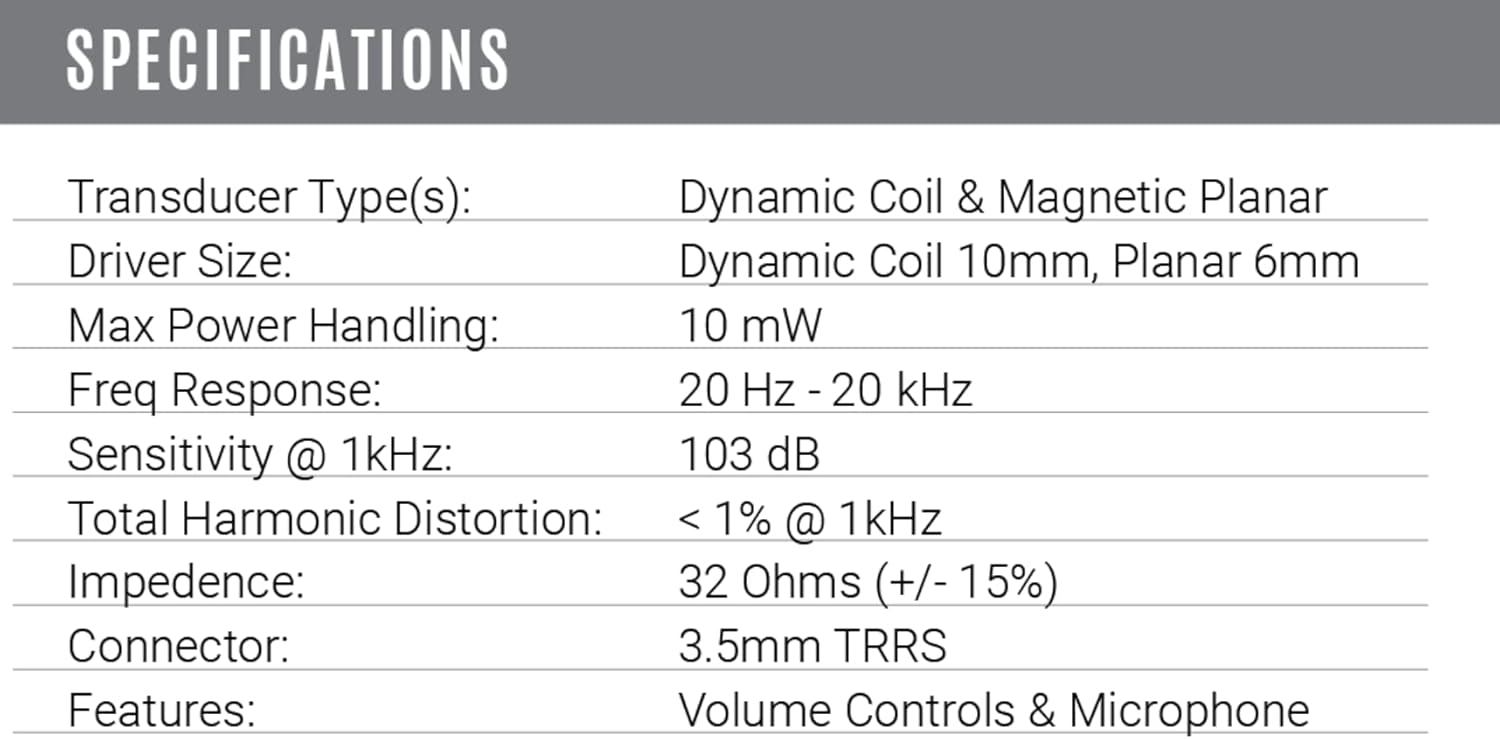 SPECIFICATIONS

| | |
|---|---|
| Transducer Type(s): | Dynamic Coil & Magnetic Planar |
| Driver Size: | Dynamic Coil 10mm, Planar 6mm |
| Max Power Handling: | 10 mW |
| Freq Response: | 20 Hz - 20 kHz |
| Sensitivity @ 1kHz: | 103 dB |
| Total Harmonic Distortion: | < 1% @ 1kHz |
| Impedence: | 32 Ohms (+/- 15%) |
| Connector: | 3.5mm TRRS |
| Features: | Volume Controls & Microphone |